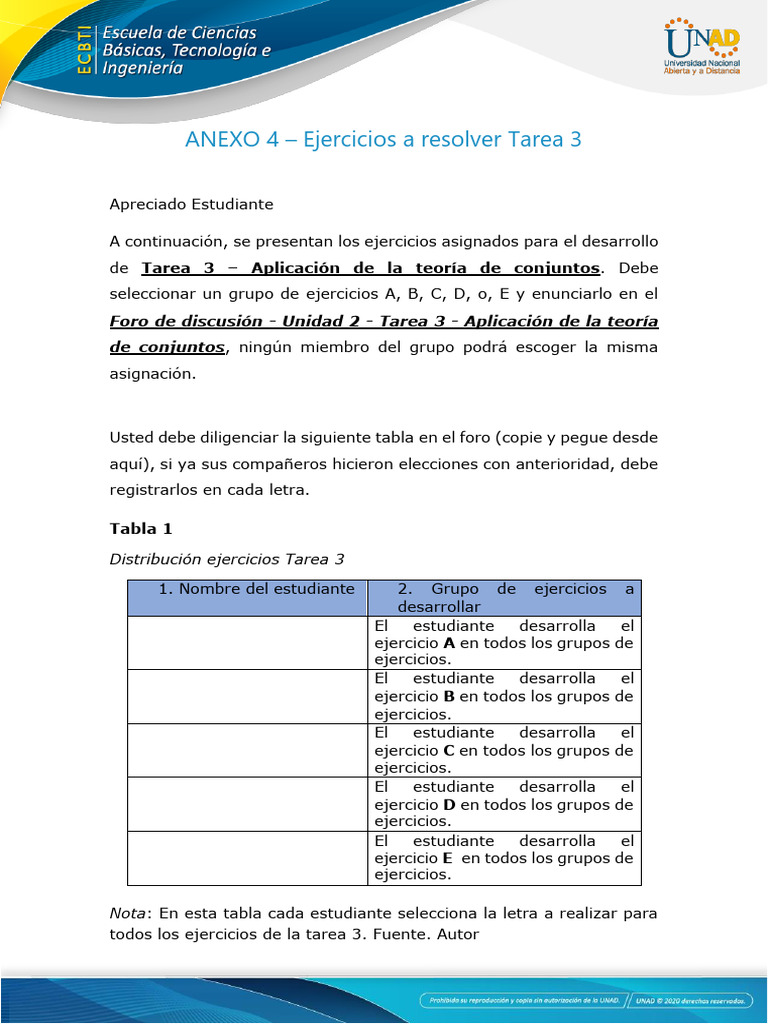 ECBTI
Escuela de Ciencias Básicas, Tecnología e Ingeniería

UNAD
Universidad Nacional Abierta y a Distancia

ANEXO 4 – Ejercicios a resolver Tarea 3

Apreciado Estudiante

A continuación, se presentan los ejercicios asignados para el desarrollo de Tarea 3 – Aplicación de la teoría de conjuntos. Debe seleccionar un grupo de ejercicios A, B, C, D, o, E y enunciarlo en el Foro de discusión - Unidad 2 - Tarea 3 - Aplicación de la teoría de conjuntos, ningún miembro del grupo podrá escoger la misma asignación.

Usted debe diligenciar la siguiente tabla en el foro (copie y pegue desde aquí), si ya sus compañeros hicieron elecciones con anterioridad, debe registrarlos en cada letra.

Tabla 1

Distribución ejercicios Tarea 3

| 1. Nombre del estudiante | 2. Grupo de ejercicios a desarrollar |
|---|---|
| | El estudiante desarrolla el ejercicio A en todos los grupos de ejercicios. |
| | El estudiante desarrolla el ejercicio B en todos los grupos de ejercicios. |
| | El estudiante desarrolla el ejercicio C en todos los grupos de ejercicios. |
| | El estudiante desarrolla el ejercicio D en todos los grupos de ejercicios. |
| | El estudiante desarrolla el ejercicio E en todos los grupos de ejercicios. |

Nota: En esta tabla cada estudiante selecciona la letra a realizar para todos los ejercicios de la tarea 3. Fuente. Autor

Prohibida su reproducción y copia sin autorización de la UNAD. UNAD © 2020 derechos reservados.